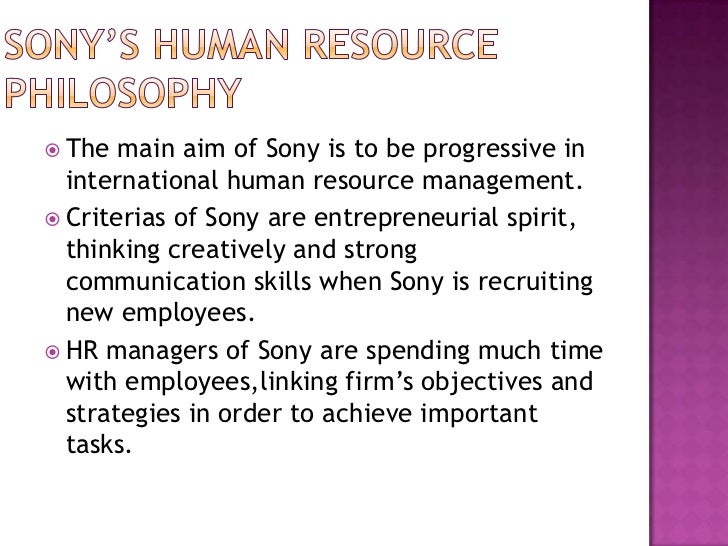 SONY'S HUMAN RESOURCE PHILOSOPHY

• The main aim of Sony is to be progressive in international human resource management.
• Criterias of Sony are entrepreneurial spirit, thinking creatively and strong communication skills when Sony is recruiting new employees.
• HR managers of Sony are spending much time with employees,linking firm's objectives and strategies in order to achieve important tasks.